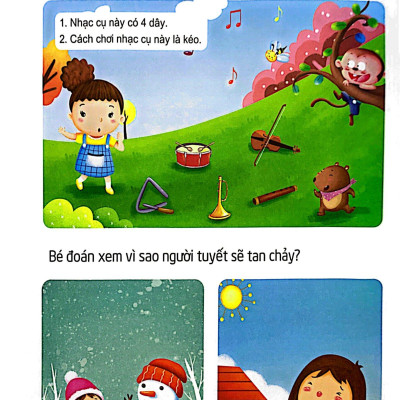 1. Nhạc cụ này có 4 dây.
2. Cách chơi nhạc cụ này là kéo.

Bé đoán xem vì sao người tuyết sẽ tan chảy?